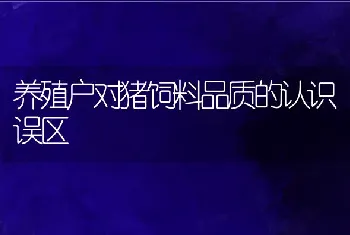 养殖户对猪饲料品质的认识误区